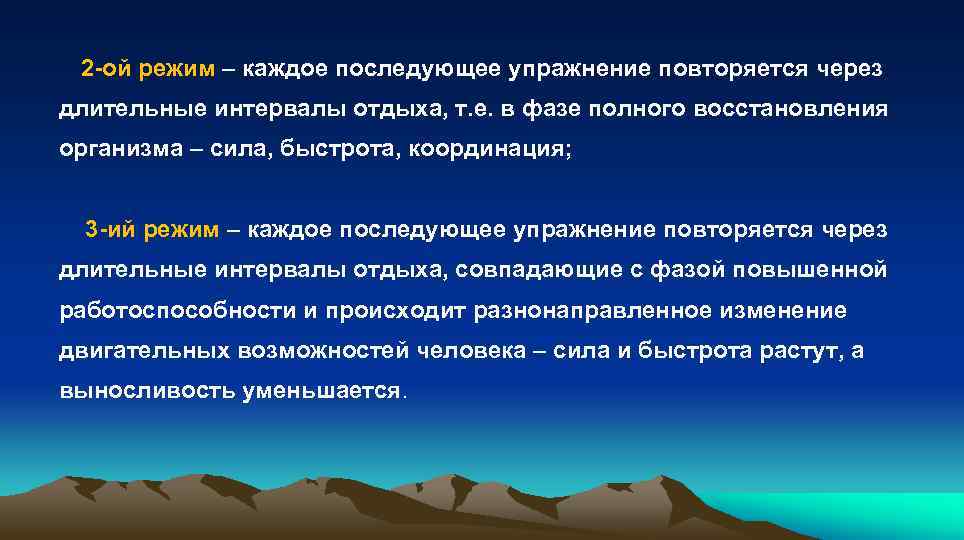 2-ой режим – каждое последующее упражнение повторяется через длительные интервалы отдыха, т.е. в фазе полного восстановления организма – сила, быстрота, координация;

3-ий режим – каждое последующее упражнение повторяется через длительные интервалы отдыха, совпадающие с фазой повышенной работоспособности и происходит разнонаправленное изменение двигательных возможностей человека – сила и быстрота растут, а выносливость уменьшается.